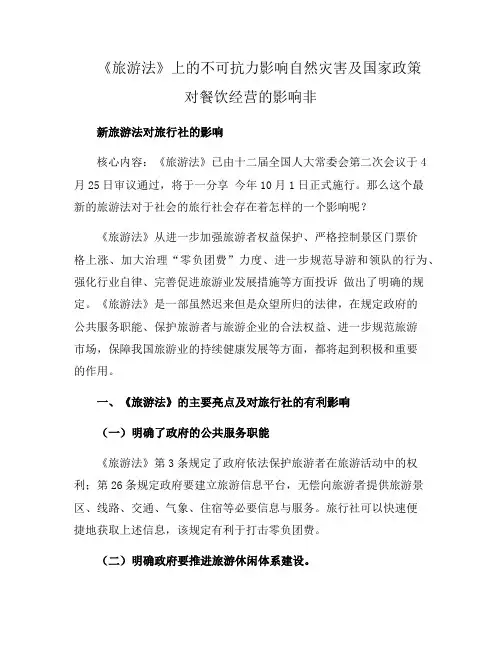 《旅游法》上的不可抗力影响自然灾害及国家政策对餐饮经营的影响非

新旅游法对旅行社的影响

核心内容：《旅游法》已由十二届全国人大常委会第二次会议于4月25日审议通过，将于一分享 今年10月1日正式施行。那么这个最新的旅游法对于社会的旅行社会存在着怎样的一个影响呢？

《旅游法》从进一步加强旅游者权益保护、严格控制景区门票价格上涨、加大治理“零负团费”力度、进一步规范导游和领队的行为、强化行业自律、完善促进旅游业发展措施等方面投诉 做出了明确的规定。《旅游法》是一部虽然迟来但是众望所归的法律，在规定政府的公共服务职能、保护旅游者与旅游企业的合法权益、进一步规范旅游市场，保障我国旅游业的持续健康发展等方面，都将起到积极和重要的作用。

一、《旅游法》的主要亮点及对旅行社的有利影响

（一）明确了政府的公共服务职能

《旅游法》第3条规定了政府依法保护旅游者在旅游活动中的权利；第26条规定政府要建立旅游信息平台，无偿向旅游者提供旅游景区、线路、交通、气象、住宿等必要信息与服务。旅行社可以快速便捷地获取上述信息，该规定有利于打击零负团费。

（二）明确政府要推进旅游休闲体系建设。